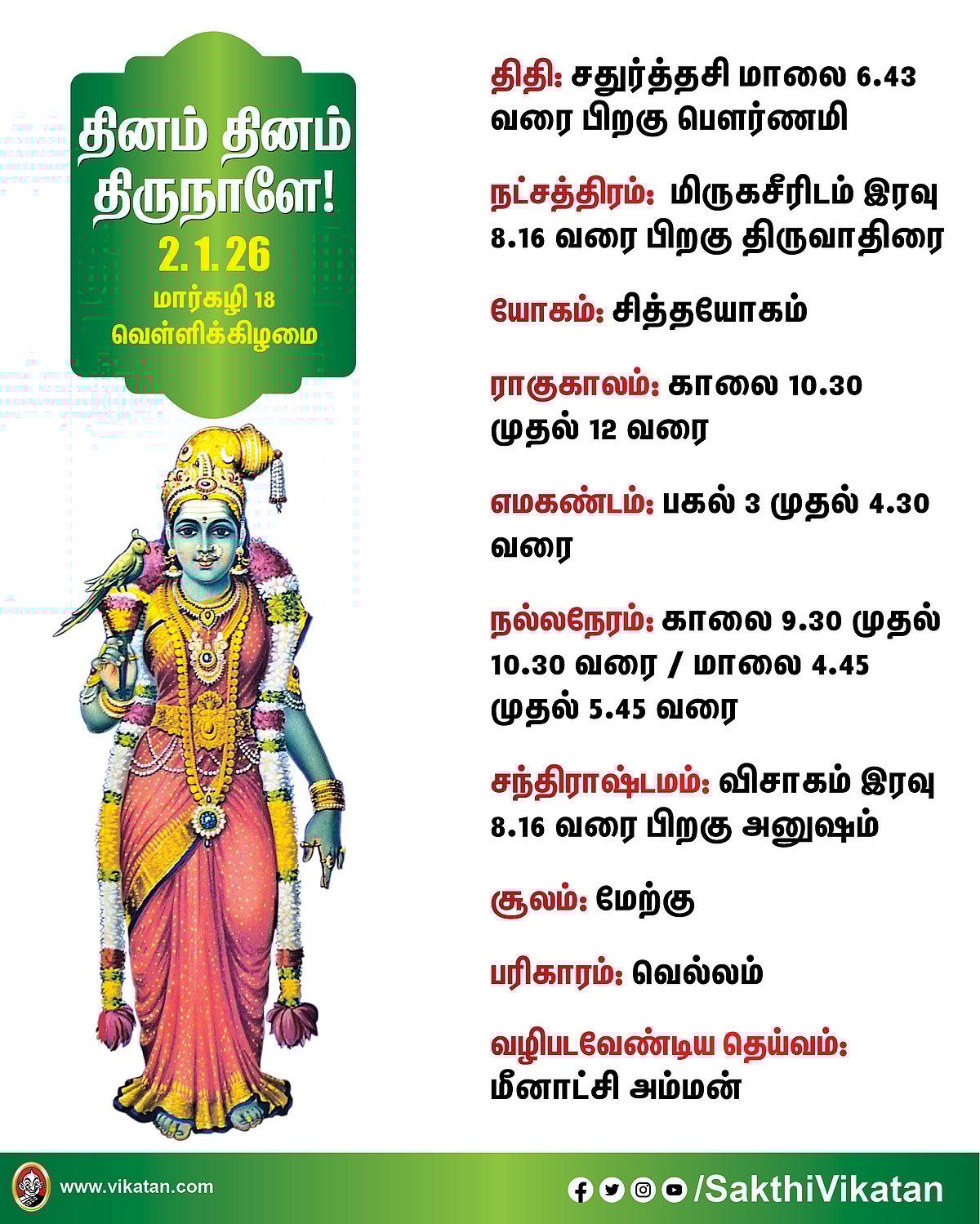 தினம் தினம் திருநாளே!
2.1.26
மார்கழி 18
வெள்ளிக்கிழமை

திதி: சதுர்த்தசி மாலை 6.43 வரை பிறகு பௌர்ணமி

நட்சத்திரம்: மிருகசீரிடம் இரவு 8.16 வரை பிறகு திருவாதிரை

யோகம்: சித்தயோகம்

ராகுகாலம்: காலை 10.30 முதல் 12 வரை

எமகண்டம்: பகல் 3 முதல் 4.30 வரை

நல்லநேரம்: காலை 9.30 முதல் 10.30 வரை / மாலை 4.45 முதல் 5.45 வரை

சந்திராஷ்டமம்: விசாகம் இரவு 8.16 வரை பிறகு அனுஷம்

சூலம்: மேற்கு

பரிகாரம்: வெல்லம்

வழிபடவேண்டிய தெய்வம்: மீனாட்சி அம்மன்

www.vikatan.com

/SakthiVikatan